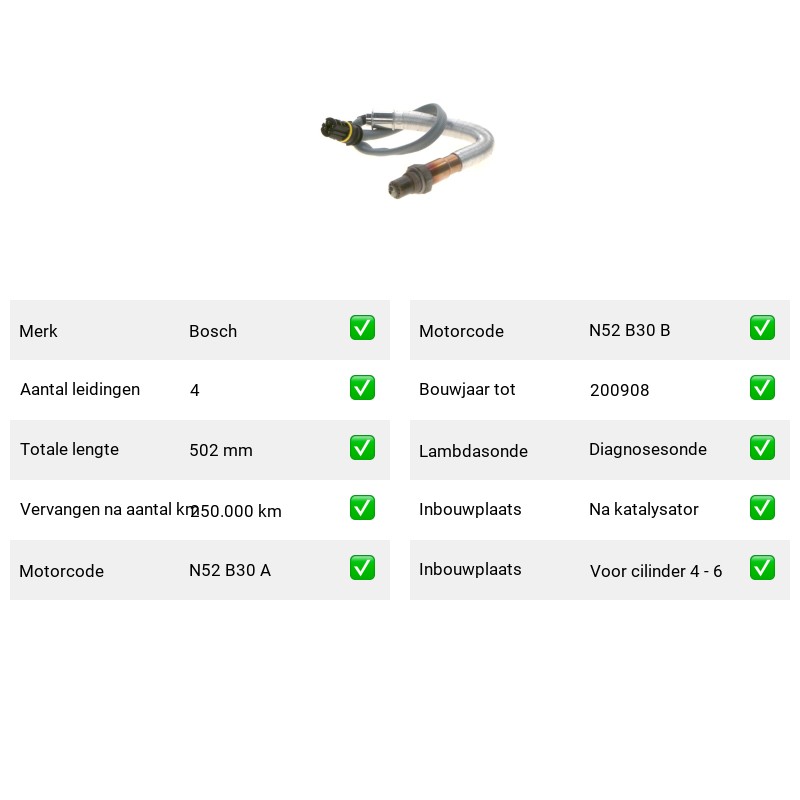 | Merk | Bosch | ✅ |
|---|---|---|
| Aantal leidingen | 4 | ✅ |
| Totale lengte | 502 mm | ✅ |
| Vervangen na aantal km | 250.000 km | ✅ |
| Motorcode | N52 B30 A | ✅ |

| Motorcode | N52 B30 B | ✅ |
|---|---|---|
| Bouwjaar tot | 200908 | ✅ |
| Lambdasonde | Diagnosesonde | ✅ |
| Inbouwplaats | Na katalysator | ✅ |
| Inbouwplaats | Voor cilinder 4 - 6 | ✅ |